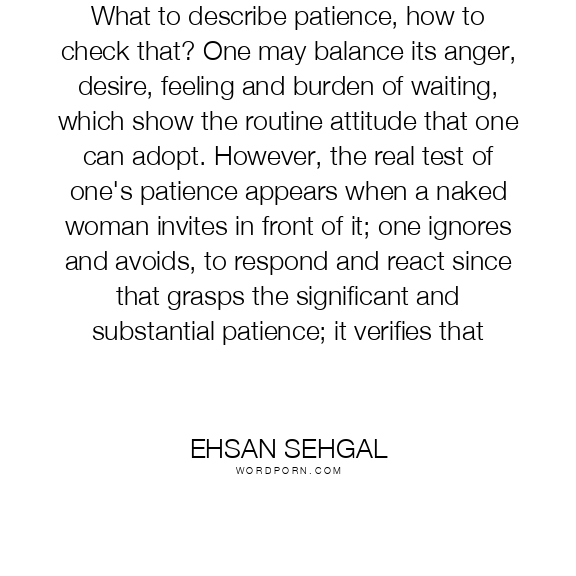 What to describe patience, how to check that? One may balance its anger, desire, feeling and burden of waiting, which show the routine attitude that one can adopt. However, the real test of one's patience appears when a naked woman invites in front of it; one ignores and avoids, to respond and react since that grasps the significant and substantial patience; it verifies that

EHSAN SEHGAL
WORDPORN.COM